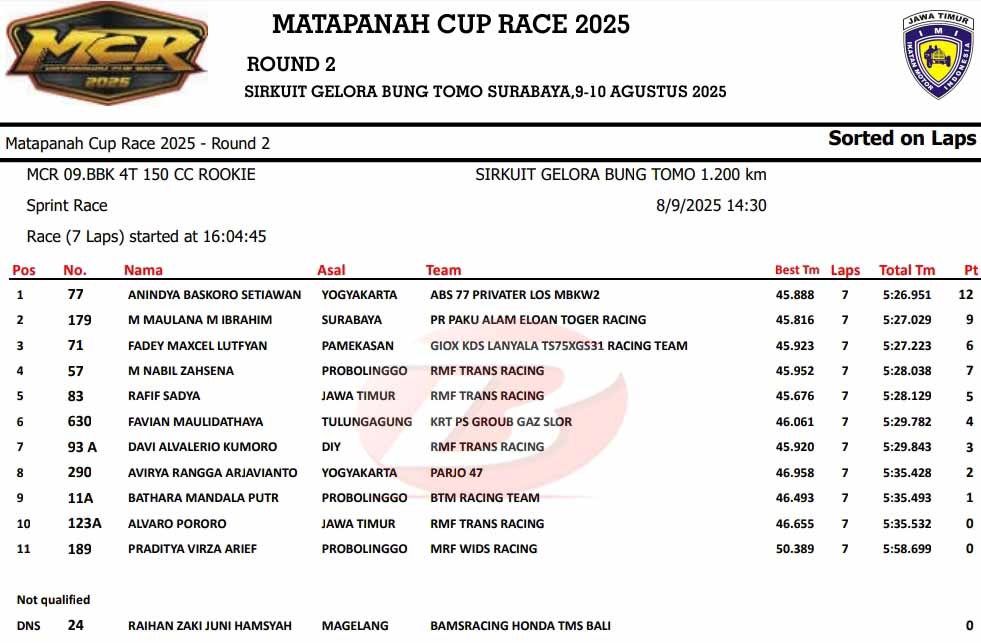 MCR
MATAPANAH CUP RACE
2025

MATAPANAH CUP RACE 2025

ROUND 2

SIRKUIT GELORA BUNG TOMO SURABAYA,9-10 AGUSTUS 2025

JAWA TIMUR
IMI
IKATAN MOTOR INDONESIA

Matapanah Cup Race 2025 - Round 2

Sorted on Laps

MCR 09.BBK 4T 150 CC ROOKIE

SIRKUIT GELORA BUNG TOMO 1.200 km

Sprint Race

8/9/2025 14:30

Race (7 Laps) started at 16:04:45

| Pos | No. | Nama | Asal | Team | Best Tm | Laps | Total Tm | Pt |
|---|---|---|---|---|---|---|---|---|
| 1 | 77 | ANINDYA BASKORO SETIAWAN | YOGYAKARTA | ABS 77 PRIVATER LOS MBKW2 | 45.888 | 7 | 5:26.951 | 12 |
| 2 | 179 | M MAULANA M IBRAHIM | SURABAYA | PR PAKU ALAM ELOAN TOGER RACING | 45.816 | 7 | 5:27.029 | 9 |
| 3 | 71 | FADEY MAXCEL LUTFYAN | PAMEKASAN | GIOX KDS LANYALA TS75XGS31 RACING TEAM | 45.923 | 7 | 5:27.223 | 6 |
| 4 | 57 | M NABIL ZAHSENA | PROBOLINGGO | RMF TRANS RACING | 45.952 | 7 | 5:28.038 | 7 |
| 5 | 83 | RAFIF SADYA | JAWA TIMUR | RMF TRANS RACING | 45.676 | 7 | 5:28.129 | 5 |
| 6 | 630 | FAVIAN MAULIDATHAYA | TULUNGAGUNG | KRT PS GROUB GAZ SLOR | 46.061 | 7 | 5:29.782 | 4 |
| 7 | 93 A | DAVI ALVALERIO KUMORO | DIY | RMF TRANS RACING | 45.920 | 7 | 5:29.843 | 3 |
| 8 | 290 | AVIRYA RANGGA ARJAVIANTO | YOGYAKARTA | PARJO 47 | 46.958 | 7 | 5:35.428 | 2 |
| 9 | 11A | BATHARA MANDALA PUTR | PROBOLINGGO | BTM RACING TEAM | 46.493 | 7 | 5:35.493 | 1 |
| 10 | 123A | ALVARO PORORO | JAWA TIMUR | RMF TRANS RACING | 46.655 | 7 | 5:35.532 | 0 |
| 11 | 189 | PRADITYA VIRZA ARIEF | PROBOLINGGO | MRF WIDS RACING | 50.389 | 7 | 5:58.699 | 0 |

Not qualified

| DNS | 24 | RAIHAN ZAKI JUNI HAMSYAH | MAGELANG | BAMSRACING HONDA TMS BALI | | | | 0 |